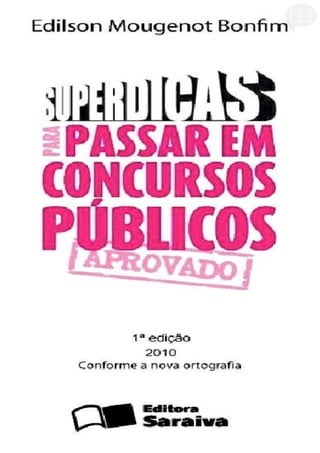 Edilson Mougenot Bonfim

SUPERDICAS
PARA PASSAR EM CONCURSOS PÚBLICOS

APROVADO

1ª edição
2010
Conforme a nova ortografia

Editora Saraiva